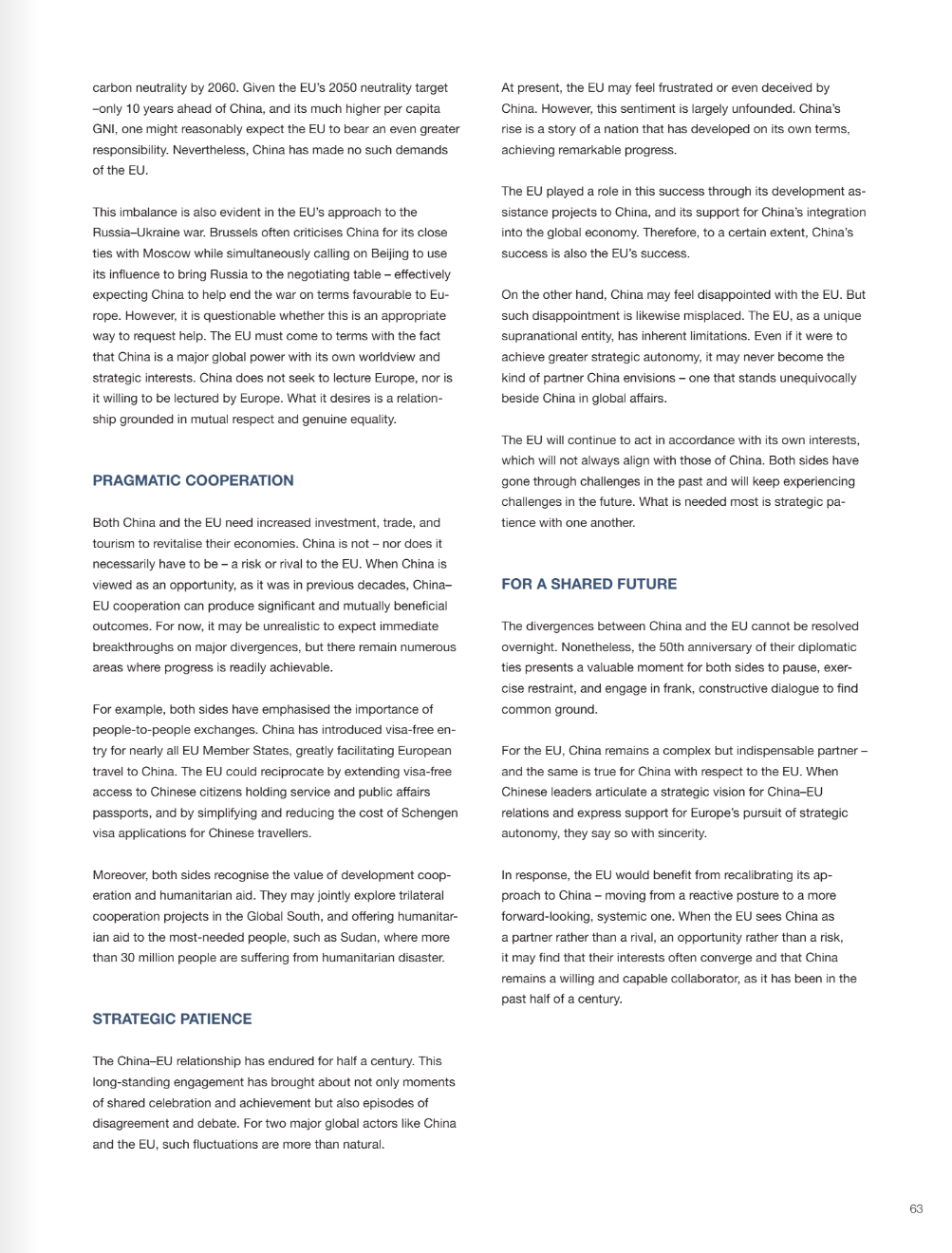 carbon neutrality by 2060. Given the EU's 2050 neutrality target –only 10 years ahead of China, and its much higher per capita GNI, one might reasonably expect the EU to bear an even greater responsibility. Nevertheless, China has made no such demands of the EU.

This imbalance is also evident in the EU's approach to the Russia–Ukraine war. Brussels often criticises China for its close ties with Moscow while simultaneously calling on Beijing to use its influence to bring Russia to the negotiating table – effectively expecting China to help end the war on terms favourable to Europe. However, it is questionable whether this is an appropriate way to request help. The EU must come to terms with the fact that China is a major global power with its own worldview and strategic interests. China does not seek to lecture Europe, nor is it willing to be lectured by Europe. What it desires is a relationship grounded in mutual respect and genuine equality.

PRAGMATIC COOPERATION

Both China and the EU need increased investment, trade, and tourism to revitalise their economies. China is not – nor does it necessarily have to be – a risk or rival to the EU. When China is viewed as an opportunity, as it was in previous decades, China–EU cooperation can produce significant and mutually beneficial outcomes. For now, it may be unrealistic to expect immediate breakthroughs on major divergences, but there remain numerous areas where progress is readily achievable.

For example, both sides have emphasised the importance of people-to-people exchanges. China has introduced visa-free entry for nearly all EU Member States, greatly facilitating European travel to China. The EU could reciprocate by extending visa-free access to Chinese citizens holding service and public affairs passports, and by simplifying and reducing the cost of Schengen visa applications for Chinese travellers.

Moreover, both sides recognise the value of development cooperation and humanitarian aid. They may jointly explore trilateral cooperation projects in the Global South, and offering humanitarian aid to the most-needed people, such as Sudan, where more than 30 million people are suffering from humanitarian disaster.

STRATEGIC PATIENCE

The China–EU relationship has endured for half a century. This long-standing engagement has brought about not only moments of shared celebration and achievement but also episodes of disagreement and debate. For two major global actors like China and the EU, such fluctuations are more than natural.

At present, the EU may feel frustrated or even deceived by China. However, this sentiment is largely unfounded. China's rise is a story of a nation that has developed on its own terms, achieving remarkable progress.

The EU played a role in this success through its development assistance projects to China, and its support for China's integration into the global economy. Therefore, to a certain extent, China's success is also the EU's success.

On the other hand, China may feel disappointed with the EU. But such disappointment is likewise misplaced. The EU, as a unique supranational entity, has inherent limitations. Even if it were to achieve greater strategic autonomy, it may never become the kind of partner China envisions – one that stands unequivocally beside China in global affairs.

The EU will continue to act in accordance with its own interests, which will not always align with those of China. Both sides have gone through challenges in the past and will keep experiencing challenges in the future. What is needed most is strategic patience with one another.

FOR A SHARED FUTURE

The divergences between China and the EU cannot be resolved overnight. Nonetheless, the 50th anniversary of their diplomatic ties presents a valuable moment for both sides to pause, exercise restraint, and engage in frank, constructive dialogue to find common ground.

For the EU, China remains a complex but indispensable partner – and the same is true for China with respect to the EU. When Chinese leaders articulate a strategic vision for China–EU relations and express support for Europe's pursuit of strategic autonomy, they say so with sincerity.

In response, the EU would benefit from recalibrating its approach to China – moving from a reactive posture to a more forward-looking, systemic one. When the EU sees China as a partner rather than a rival, an opportunity rather than a risk, it may find that their interests often converge and that China remains a willing and capable collaborator, as it has been in the past half of a century.

63